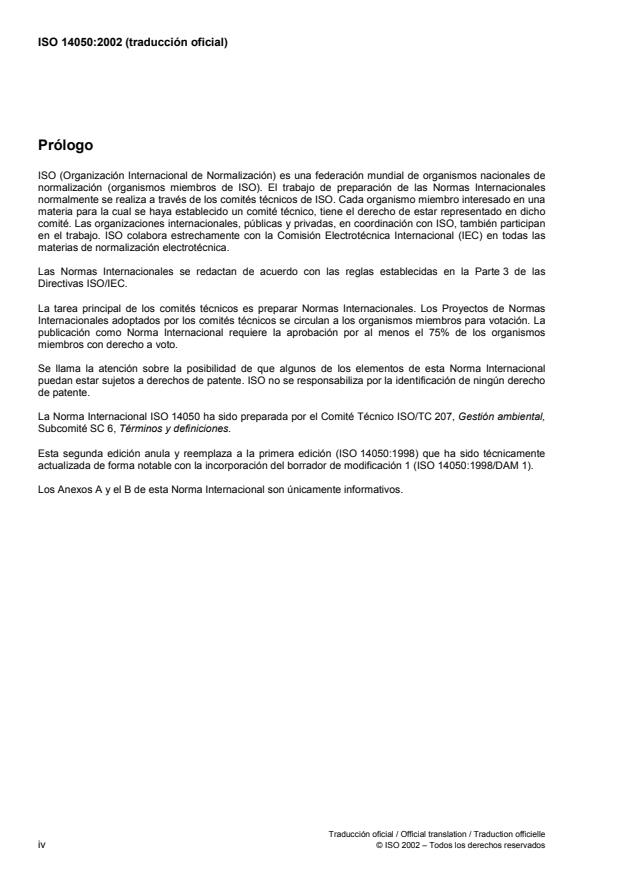 ISO 14050:2002 (traducción oficial)

Prólogo

ISO (Organización Internacional de Normalización) es una federación mundial de organismos nacionales de normalización (organismos miembros de ISO). El trabajo de preparación de las Normas Internacionales normalmente se realiza a través de los comités técnicos de ISO. Cada organismo miembro interesado en una materia para la cual se haya establecido un comité técnico, tiene el derecho de estar representado en dicho comité. Las organizaciones internacionales, públicas y privadas, en coordinación con ISO, también participan en el trabajo. ISO colabora estrechamente con la Comisión Electrotécnica Internacional (IEC) en todas las materias de normalización electrotécnica.

Las Normas Internacionales se redactan de acuerdo con las reglas establecidas en la Parte 3 de las Directivas ISO/IEC.

La tarea principal de los comités técnicos es preparar Normas Internacionales. Los Proyectos de Normas Internacionales adoptados por los comités técnicos se circulan a los organismos miembros para votación. La publicación como Norma Internacional requiere la aprobación por al menos el 75% de los organismos miembros con derecho a voto.

Se llama la atención sobre la posibilidad de que algunos de los elementos de esta Norma Internacional puedan estar sujetos a derechos de patente. ISO no se responsabiliza por la identificación de ningún derecho de patente.

La Norma Internacional ISO 14050 ha sido preparada por el Comité Técnico ISO/TC 207, Gestión ambiental, Subcomité SC 6, Términos y definiciones.

Esta segunda edición anula y reemplaza a la primera edición (ISO 14050:1998) que ha sido técnicamente actualizada de forma notable con la incorporación del borrador de modificación 1 (ISO 14050:1998/DAM 1).

Los Anexos A y el B de esta Norma Internacional son únicamente informativos.

iv

Traducción oficial / Official translation / Traduction officielle
© ISO 2002 – Todos los derechos reservados